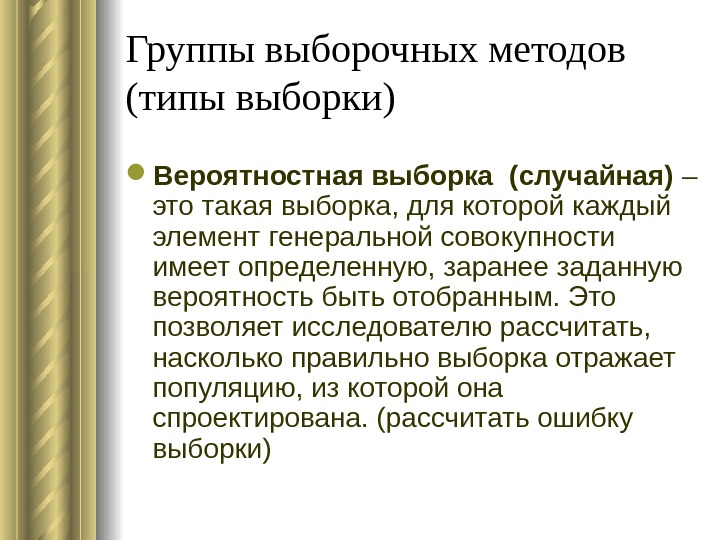 Группы выборочных методов (типы выборки)

Вероятностная выборка (случайная) – это такая выборка, для которой каждый элемент генеральной совокупности имеет определенную, заранее заданную вероятность быть отобранным. Это позволяет исследователю рассчитать, насколько правильно выборка отражает популяцию, из которой она спроектирована. (рассчитать ошибку выборки)